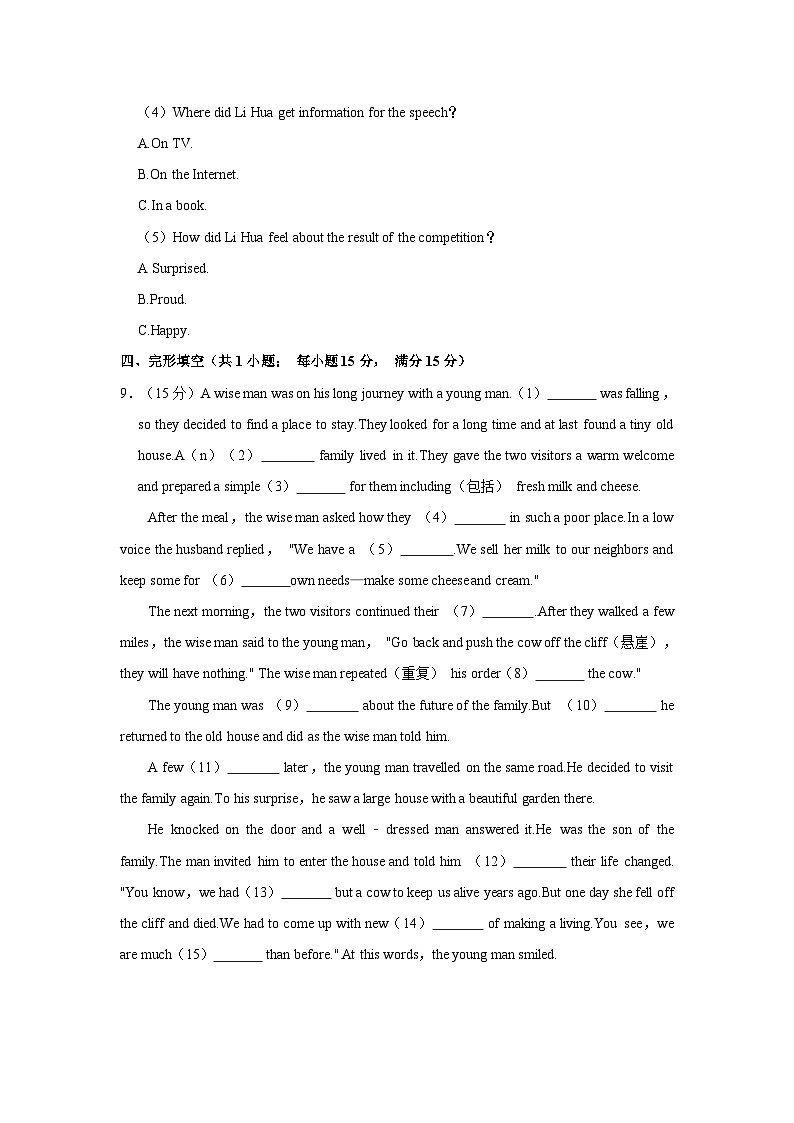 （4）Where did Li Hua get information for the speech？

A.On TV.

B.On the Internet.

C.In a book.

（5）How did Li Hua feel about the result of the competition？

A.Surprised.

B.Proud.

C.Happy.

四、完形填空（共 1 小题； 每小题 15 分， 满分 15 分）

9．（15 分）A wise man was on his long journey with a young man.（1）_______ was falling，so they decided to find a place to stay.They looked for a long time and at last found a tiny old house.A（n）（2）________ family lived in it.They gave the two visitors a warm welcome and prepared a simple（3）_______ for them including（包括） fresh milk and cheese.

After the meal，the wise man asked how they （4）________ in such a poor place.In a low voice the husband replied， "We have a （5）________.We sell her milk to our neighbors and keep some for （6）_______own needs—make some cheese and cream."

The next morning，the two visitors continued their （7）________.After they walked a few miles，the wise man said to the young man， "Go back and push the cow off the cliff（悬崖），they will have nothing." The wise man repeated（重复） his order（8）_______ the cow."

The young man was （9）________ about the future of the family.But （10）________ he returned to the old house and did as the wise man told him.

A few（11）________ later，the young man travelled on the same road.He decided to visit the family again.To his surprise，he saw a large house with a beautiful garden there.

He knocked on the door and a well - dressed man answered it.He was the son of the family.The man invited him to enter the house and told him （12）________ their life changed. "You know，we had（13）_______ but a cow to keep us alive years ago.But one day she fell off the cliff and died.We had to come up with new（14）________ of making a living.You see，we are much（15）_______ than before." At this words，the young man smiled.